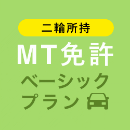 二輪所持
MT免許
ベーシック
プラン